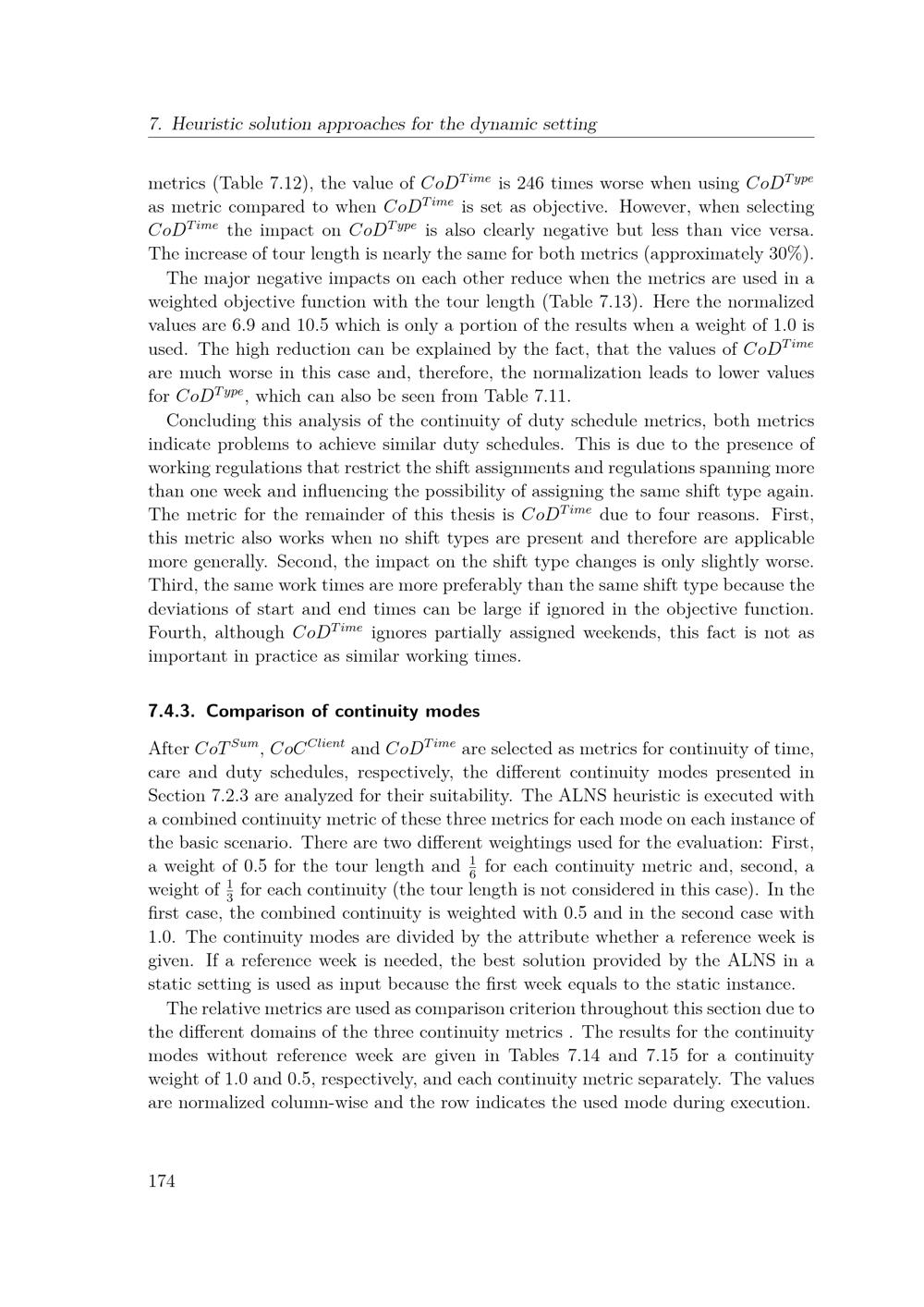 7. Heuristic solution approaches for the dynamic setting

metrics (Table 7.12), the value of $CoD^{Time}$ is 246 times worse when using $CoD^{Type}$ as metric compared to when $CoD^{Time}$ is set as objective. However, when selecting $CoD^{Time}$ the impact on $CoD^{Type}$ is also clearly negative but less than vice versa. The increase of tour length is nearly the same for both metrics (approximately 30%).

The major negative impacts on each other reduce when the metrics are used in a weighted objective function with the tour length (Table 7.13). Here the normalized values are 6.9 and 10.5 which is only a portion of the results when a weight of 1.0 is used. The high reduction can be explained by the fact, that the values of $CoD^{Time}$ are much worse in this case and, therefore, the normalization leads to lower values for $CoD^{Type}$, which can also be seen from Table 7.11.

Concluding this analysis of the continuity of duty schedule metrics, both metrics indicate problems to achieve similar duty schedules. This is due to the presence of working regulations that restrict the shift assignments and regulations spanning more than one week and influencing the possibility of assigning the same shift type again. The metric for the remainder of this thesis is $CoD^{Time}$ due to four reasons. First, this metric also works when no shift types are present and therefore are applicable more generally. Second, the impact on the shift type changes is only slightly worse. Third, the same work times are more preferably than the same shift type because the deviations of start and end times can be large if ignored in the objective function. Fourth, although $CoD^{Time}$ ignores partially assigned weekends, this fact is not as important in practice as similar working times.

7.4.3. Comparison of continuity modes

After $CoT^{Sum}$, $CoC^{Client}$ and $CoD^{Time}$ are selected as metrics for continuity of time, care and duty schedules, respectively, the different continuity modes presented in Section 7.2.3 are analyzed for their suitability. The ALNS heuristic is executed with a combined continuity metric of these three metrics for each mode on each instance of the basic scenario. There are two different weightings used for the evaluation: First, a weight of 0.5 for the tour length and $\frac{1}{6}$ for each continuity metric and, second, a weight of $\frac{1}{3}$ for each continuity (the tour length is not considered in this case). In the first case, the combined continuity is weighted with 0.5 and in the second case with 1.0. The continuity modes are divided by the attribute whether a reference week is given. If a reference week is needed, the best solution provided by the ALNS in a static setting is used as input because the first week equals to the static instance.

The relative metrics are used as comparison criterion throughout this section due to the different domains of the three continuity metrics . The results for the continuity modes without reference week are given in Tables 7.14 and 7.15 for a continuity weight of 1.0 and 0.5, respectively, and each continuity metric separately. The values are normalized column-wise and the row indicates the used mode during execution.

174